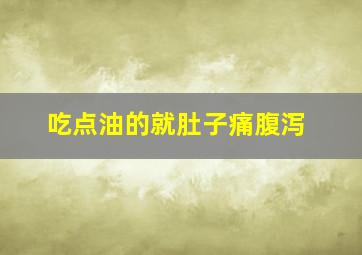 吃点油的就肚子痛腹泻